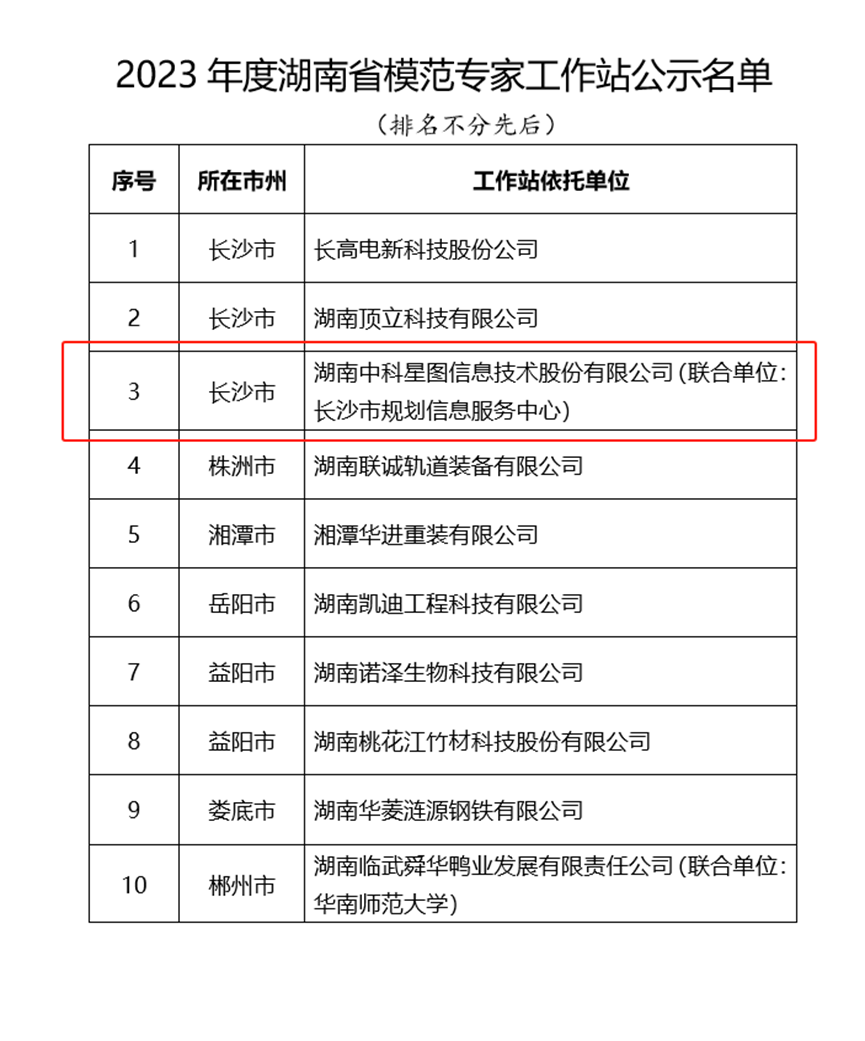 2023 年度湖南省模范专家工作站公示名单

（排名不分先后）

| 序号 | 所在市州 | 工作站依托单位 |
|---|---|---|
| 1 | 长沙市 | 长高电新科技股份公司 |
| 2 | 长沙市 | 湖南顶立科技有限公司 |
| 3 | 长沙市 | 湖南中科星图信息技术股份有限公司 (联合单位: 长沙市规划信息服务中心) |
| 4 | 株洲市 | 湖南联诚轨道装备有限公司 |
| 5 | 湘潭市 | 湘潭华进重装有限公司 |
| 6 | 岳阳市 | 湖南凯迪工程科技有限公司 |
| 7 | 益阳市 | 湖南诺泽生物科技有限公司 |
| 8 | 益阳市 | 湖南桃花江竹材科技股份有限公司 |
| 9 | 娄底市 | 湖南华菱涟源钢铁有限公司 |
| 10 | 郴州市 | 湖南临武舜华鸭业发展有限责任公司 (联合单位: 华南师范大学) |